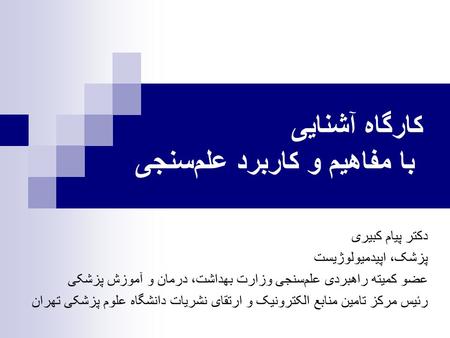 کارگاه آشنایی
با مفاهیم و کاربرد علم‌سنجی

دکتر پیام کبیری
پزشک، اپیدمیولوژیست
عضو کمیته راهبردی علم‌سنجی وزارت بهداشت، درمان و آموزش پزشکی
رئیس مرکز تامین منابع الکترونیک و ارتقای نشریات دانشگاه علوم پزشکی تهران